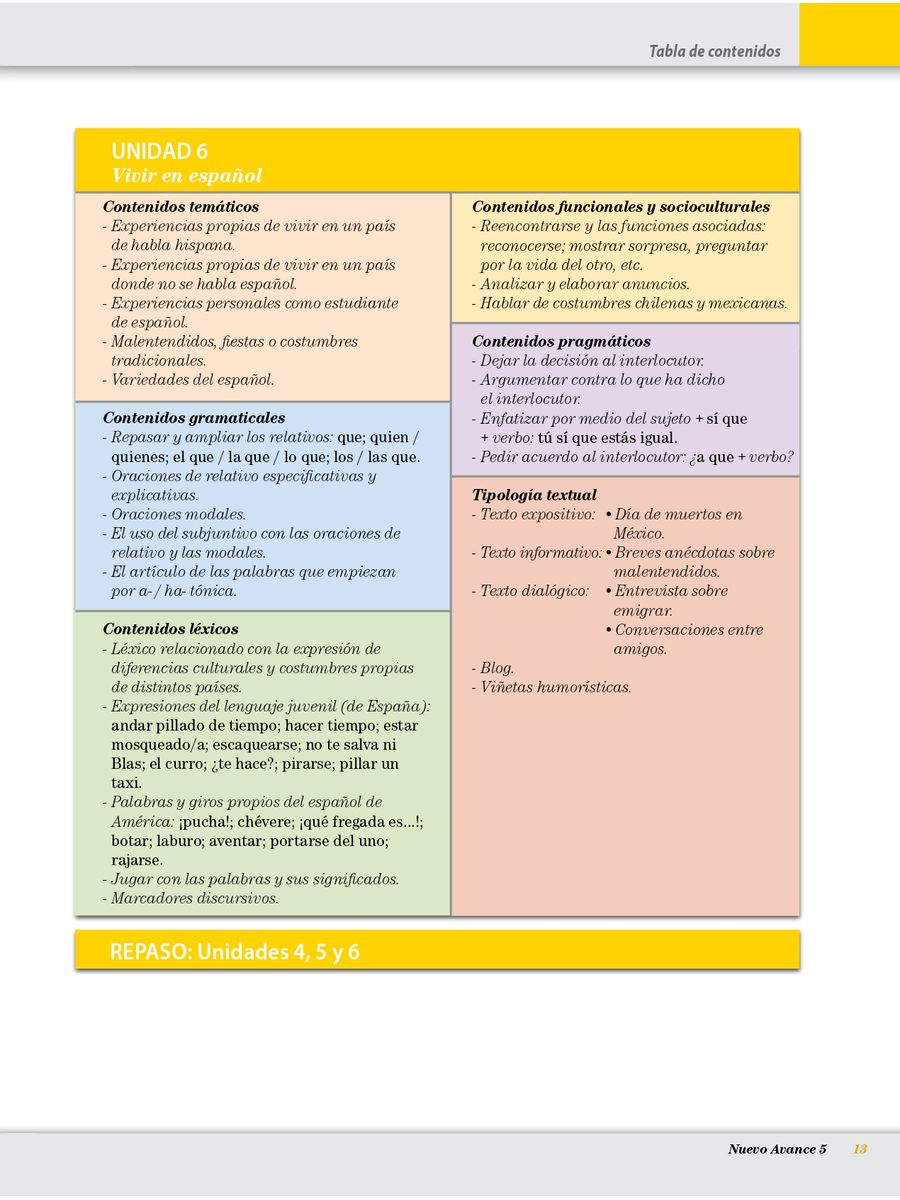 Tabla de contenidos

UNIDAD 6
Vivir en español

Contenidos temáticos
- Experiencias propias de vivir en un país de habla hispana.
- Experiencias propias de vivir en un país donde no se habla español.
- Experiencias personales como estudiante de español.
- Malentendidos, fiestas o costumbres tradicionales.
- Variedades del español.

Contenidos gramaticales
- Repasar y ampliar los relativos: que; quien / quienes; el que / la que / lo que; los / las que.
- Oraciones de relativo especificativas y explicativas.
- Oraciones modales.
- El uso del subjuntivo con las oraciones de relativo y las modales.
- El artículo de las palabras que empiezan por a- / ha- tónica.

Contenidos léxicos
- Léxico relacionado con la expresión de diferencias culturales y costumbres propias de distintos países.
- Expresiones del lenguaje juvenil (de España): andar pillado de tiempo; hacer tiempo; estar mosqueado/a; escaquearse; no te salva ni Blas; el curro; ¿te hace?; pirarse; pillar un taxi.
- Palabras y giros propios del español de América: ¡pucha!; chévere; ¡qué fregada es...!; botar; laburo; aventar; portarse del uno; rajarse.
- Jugar con las palabras y sus significados.
- Marcadores discursivos.

Contenidos funcionales y socioculturales
- Reencontrarse y las funciones asociadas: reconocerse; mostrar sorpresa, preguntar por la vida del otro, etc.
- Analizar y elaborar anuncios.
- Hablar de costumbres chilenas y mexicanas.

Contenidos pragmáticos
- Dejar la decisión al interlocutor.
- Argumentar contra lo que ha dicho el interlocutor.
- Enfatizar por medio del sujeto + sí que + verbo: tú sí que estás igual.
- Pedir acuerdo al interlocutor: ¿a que + verbo?

Tipología textual
- Texto expositivo: • Día de muertos en México.
- Texto informativo: • Breves anécdotas sobre malentendidos.
- Texto dialógico: • Entrevista sobre emigrar.
• Conversaciones entre amigos.
- Blog.
- Viñetas humorísticas.

REPASO: Unidades 4, 5 y 6

Nuevo Avance 5 13